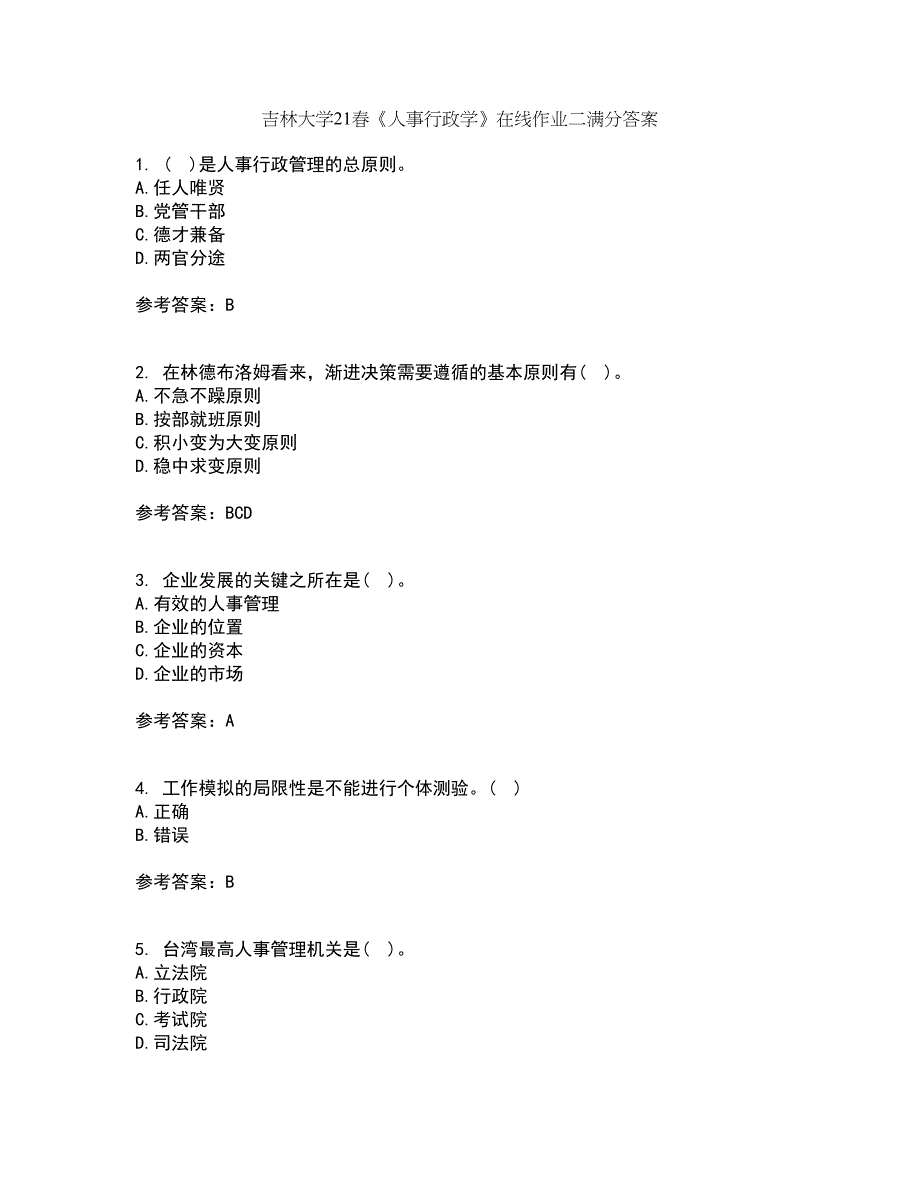 吉林大学21春《人事行政学》在线作业二满分答案

1. ( )是人事行政管理的总原则。
A.任人唯贤
B.党管干部
C.德才兼备
D.两官分途

参考答案：B

2. 在林德布洛姆看来，渐进决策需要遵循的基本原则有( )。
A.不急不躁原则
B.按部就班原则
C.积小变为大变原则
D.稳中求变原则

参考答案：BCD

3. 企业发展的关键之所在是( )。
A.有效的人事管理
B.企业的位置
C.企业的资本
D.企业的市场

参考答案：A

4. 工作模拟的局限性是不能进行个体测验。( )
A.正确
B.错误

参考答案：B

5. 台湾最高人事管理机关是( )。
A.立法院
B.行政院
C.考试院
D.司法院